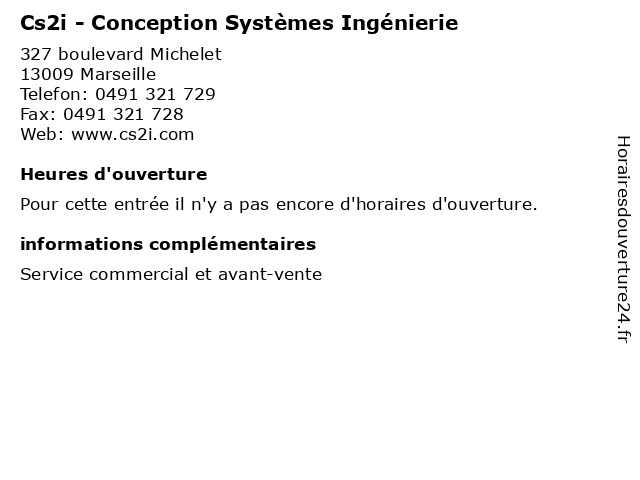 Cs2i - Conception Systèmes Ingénierie

327 boulevard Michelet
13009 Marseille
Telefon: 0491 321 729
Fax: 0491 321 728
Web: www.cs2i.com

Heures d'ouverture

Pour cette entrée il n'y a pas encore d'horaires d'ouverture.

informations complémentaires

Service commercial et avant-vente

Horairesdouverture24.fr